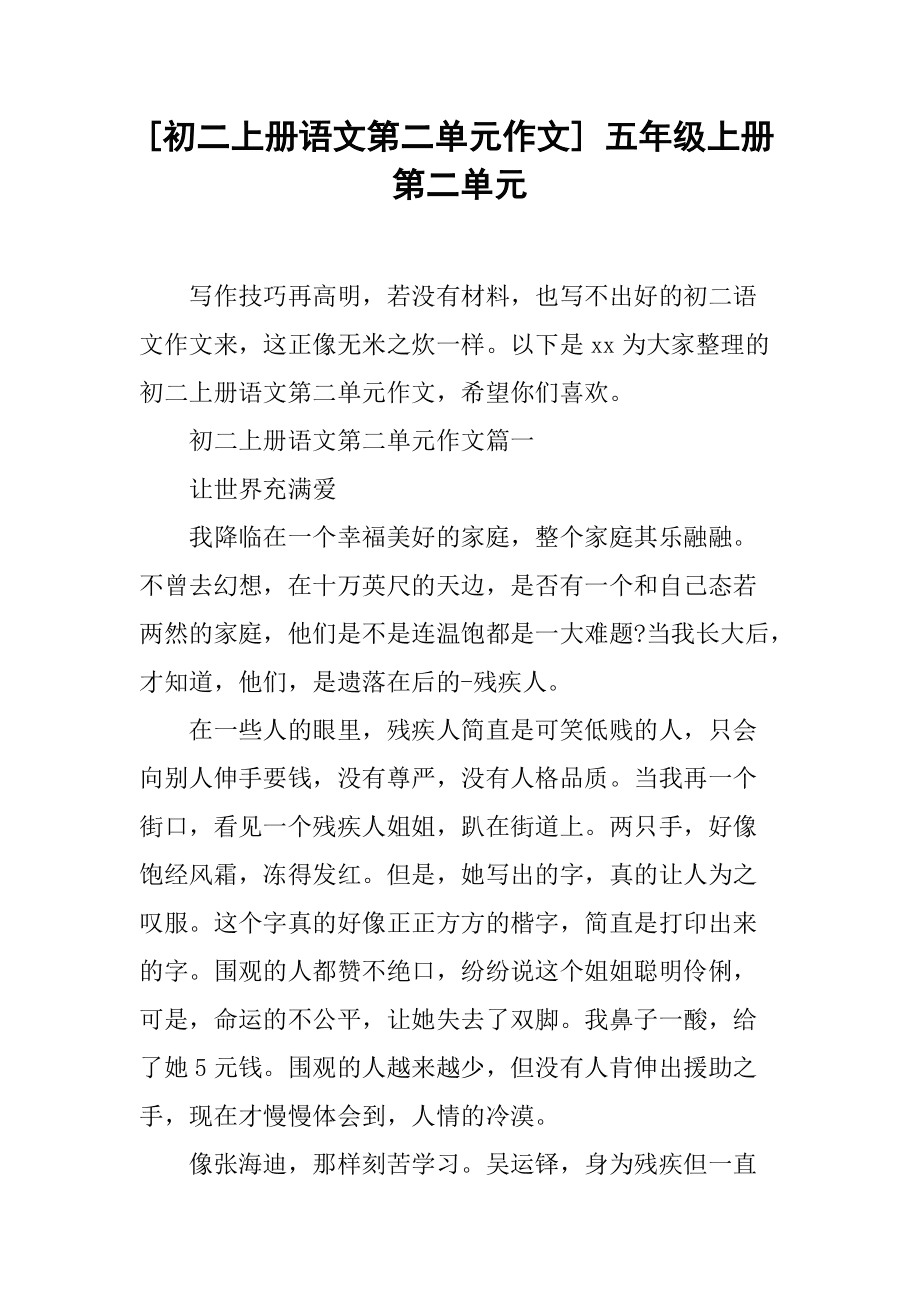 [初二上册语文第二单元作文] 五年级上册第二单元

写作技巧再高明，若没有材料，也写不出好的初二语文作文来，这正像无米之炊一样。以下是 xx 为大家整理的初二上册语文第二单元作文，希望你们喜欢。

初二上册语文第二单元作文篇一

让世界充满爱

我降临在一个幸福美好的家庭，整个家庭其乐融融。不曾去幻想，在十万英尺的天边，是否有一个和自己态若两然的家庭，他们是不是连温饱都是一大难题?当我长大后，才知道，他们，是遗落在后的-残疾人。

在一些人的眼里，残疾人简直是可笑低贱的人，只会向别人伸手要钱，没有尊严，没有人格品质。当我再一个街口，看见一个残疾人姐姐，趴在街道上。两只手，好像饱经风霜，冻得发红。但是，她写出的字，真的让人为之叹服。这个字真的好像正正方方的楷字，简直是打印出来的字。围观的人都赞不绝口，纷纷说这个姐姐聪明伶俐，可是，命运的不公平，让她失去了双脚。我鼻子一酸，给了她 5 元钱。围观的人越来越少，但没有人肯伸出援助之手，现在才慢慢体会到，人情的冷漠。

像张海迪，那样刻苦学习。吴运铎，身为残疾但一直